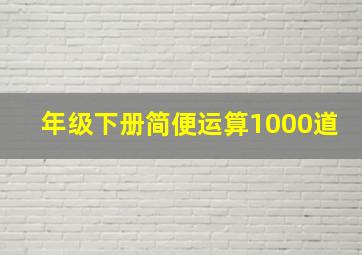 年级下册简便运算1000道